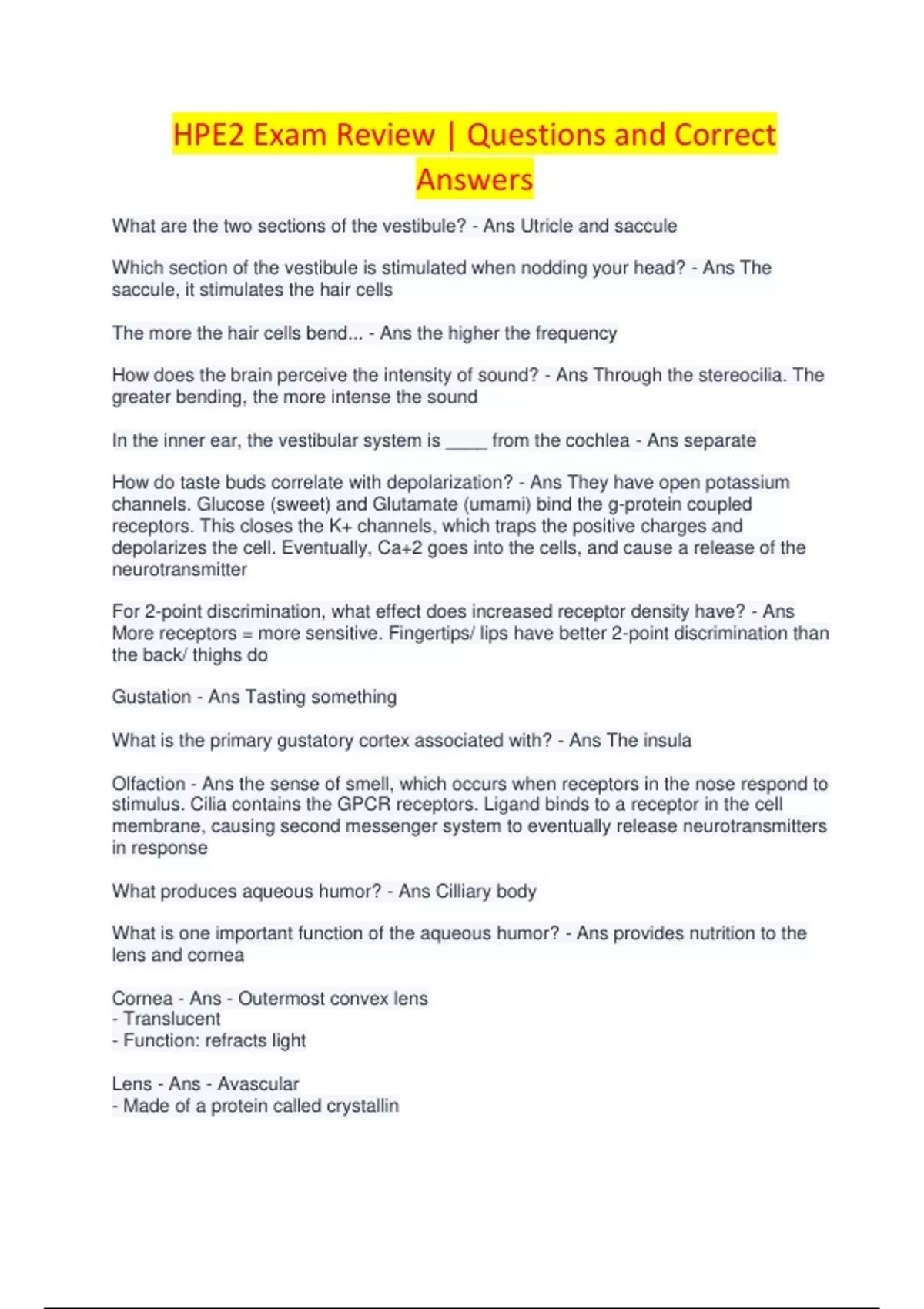 HPE2 Exam Review | Questions and Correct Answers

What are the two sections of the vestibule? - Ans Utricle and saccule

Which section of the vestibule is stimulated when nodding your head? - Ans The saccule, it stimulates the hair cells

The more the hair cells bend... - Ans the higher the frequency

How does the brain perceive the intensity of sound? - Ans Through the stereocilia. The greater bending, the more intense the sound

In the inner ear, the vestibular system is _____ from the cochlea - Ans separate

How do taste buds correlate with depolarization? - Ans They have open potassium channels. Glucose (sweet) and Glutamate (umami) bind the g-protein coupled receptors. This closes the K+ channels, which traps the positive charges and depolarizes the cell. Eventually, Ca+2 goes into the cells, and cause a release of the neurotransmitter

For 2-point discrimination, what effect does increased receptor density have? - Ans More receptors = more sensitive. Fingertips/ lips have better 2-point discrimination than the back/ thighs do

Gustation - Ans Tasting something

What is the primary gustatory cortex associated with? - Ans The insula

Olfaction - Ans the sense of smell, which occurs when receptors in the nose respond to stimulus. Cilia contains the GPCR receptors. Ligand binds to a receptor in the cell membrane, causing second messenger system to eventually release neurotransmitters in response

What produces aqueous humor? - Ans Cilliary body

What is one important function of the aqueous humor? - Ans provides nutrition to the lens and cornea

Cornea - Ans - Outermost convex lens
- Translucent
- Function: refracts light

Lens - Ans - Avascular
- Made of a protein called crystallin